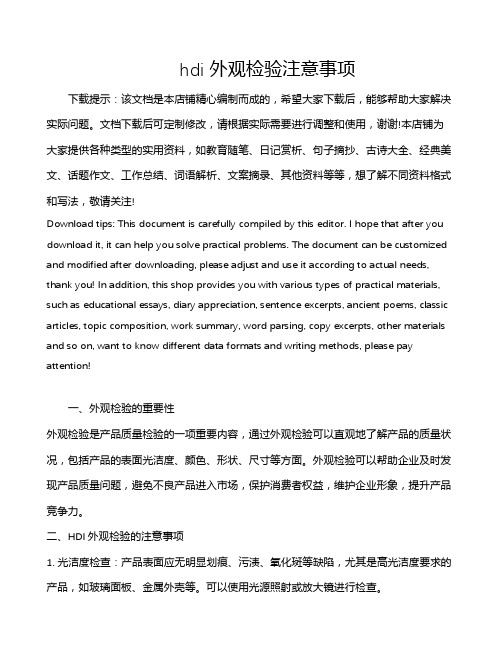 hdi 外观检验注意事项

下载提示：该文档是本店铺精心编制而成的，希望大家下载后，能够帮助大家解决实际问题。文档下载后可定制修改，请根据实际需要进行调整和使用，谢谢!本店铺为大家提供各种类型的实用资料，如教育随笔、日记赏析、句子摘抄、古诗大全、经典美文、话题作文、工作总结、词语解析、文案摘录、其他资料等等，想了解不同资料格式和写法，敬请关注!

Download tips: This document is carefully compiled by this editor. I hope that after you download it, it can help you solve practical problems. The document can be customized and modified after downloading, please adjust and use it according to actual needs, thank you! In addition, this shop provides you with various types of practical materials, such as educational essays, diary appreciation, sentence excerpts, ancient poems, classic articles, topic composition, work summary, word parsing, copy excerpts, other materials and so on, want to know different data formats and writing methods, please pay attention!

一、外观检验的重要性

外观检验是产品质量检验的一项重要内容，通过外观检验可以直观地了解产品的质量状况，包括产品的表面光洁度、颜色、形状、尺寸等方面。外观检验可以帮助企业及时发现产品质量问题，避免不良产品进入市场，保护消费者权益，维护企业形象，提升产品竞争力。

二、HDI 外观检验的注意事项

1. 光洁度检查：产品表面应无明显划痕、污渍、氧化斑等缺陷，尤其是高光洁度要求的产品，如玻璃面板、金属外壳等。可以使用光源照射或放大镜进行检查。